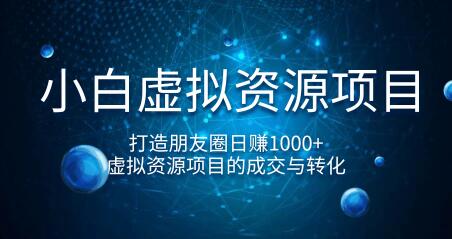 小白虚拟资源项目

打造朋友圈日赚1000+
虚拟资源项目的成交与转化